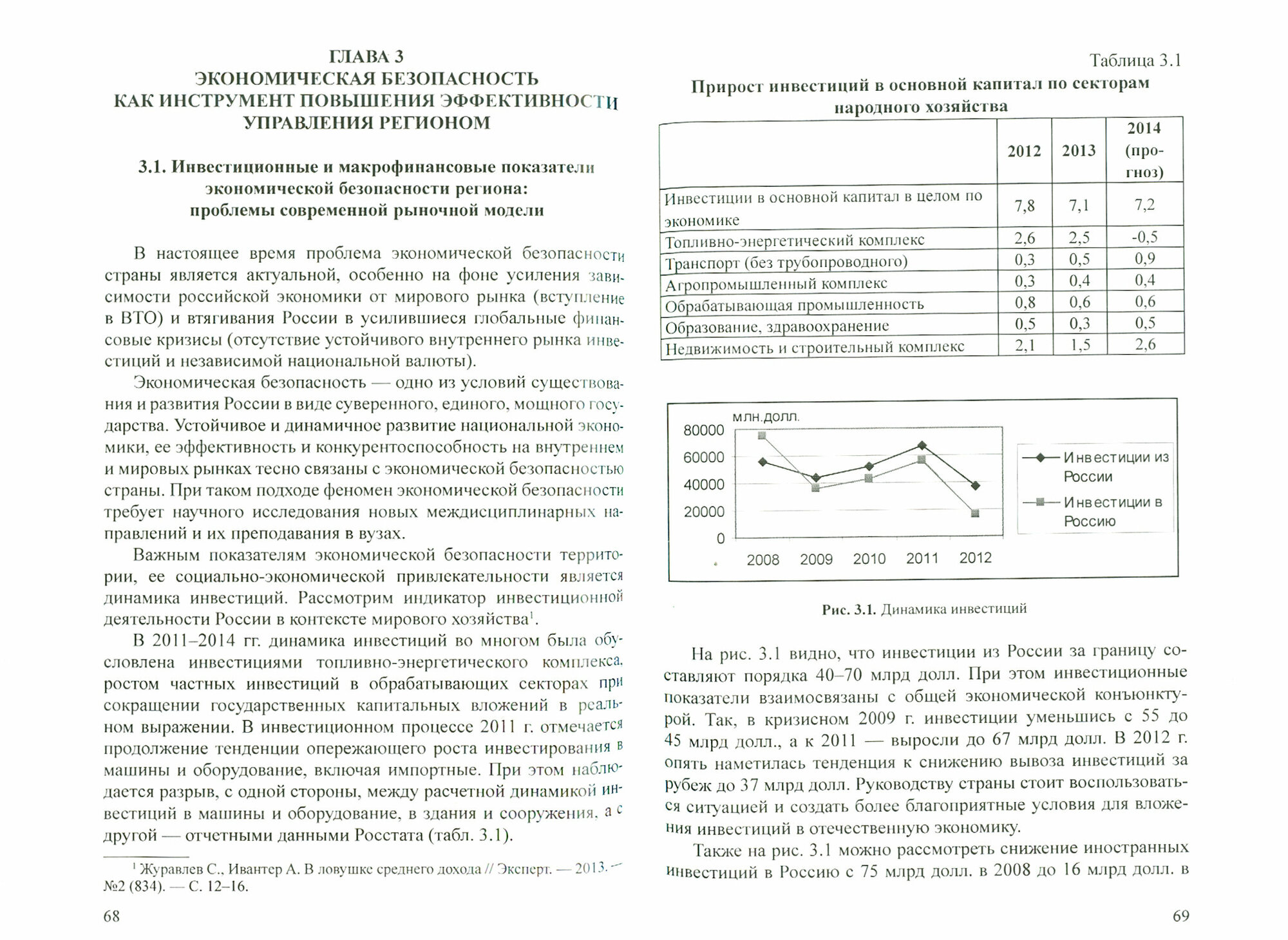 ГЛАВА 3
ЭКОНОМИЧЕСКАЯ БЕЗОПАСНОСТЬ
КАК ИНСТРУМЕНТ ПОВЫШЕНИЯ ЭФФЕКТИВНОСТИ
УПРАВЛЕНИЯ РЕГИОНОМ

3.1. Инвестиционные и макрофинансовые показатели экономической безопасности региона: проблемы современной рыночной модели

В настоящее время проблема экономической безопасности страны является актуальной, особенно на фоне усиления зависимости российской экономики от мирового рынка (вступление в ВТО) и втягивания России в усилившиеся глобальные финансовые кризисы (отсутствие устойчивого внутреннего рынка инвестиций и независимой национальной валюты).

Экономическая безопасность — одно из условий существования и развития России в виде суверенного, единого, мощного государства. Устойчивое и динамичное развитие национальной экономики, ее эффективность и конкурентоспособность на внутреннем и мировых рынках тесно связаны с экономической безопасностью страны. При таком подходе феномен экономической безопасности требует научного исследования новых междисциплинарных направлений и их преподавания в вузах.

Важным показателям экономической безопасности территории, ее социально-экономической привлекательности является динамика инвестиций. Рассмотрим индикатор инвестиционной деятельности России в контексте мирового хозяйства$^1$.

В 2011–2014 гг. динамика инвестиций во многом была обусловлена инвестициями топливно-энергетического комплекса, ростом частных инвестиций в обрабатывающих секторах при сокращении государственных капитальных вложений в реальном выражении. В инвестиционном процессе 2011 г. отмечается продолжение тенденции опережающего роста инвестирования в машины и оборудование, включая импортные. При этом наблюдается разрыв, с одной стороны, между расчетной динамикой инвестиций в машины и оборудование, в здания и сооружения, а с другой — отчетными данными Росстата (табл. 3.1).

$^1$ Журавлев С., Ивантер А. В ловушке среднего дохода // Эксперт. — 2013. — №2 (834). — С. 12–16.

68

Таблица 3.1
Прирост инвестиций в основной капитал по секторам народного хозяйства

| | 2012 | 2013 | 2014 (прогноз) |
|---|---|---|---|
| Инвестиции в основной капитал в целом по экономике | 7,8 | 7,1 | 7,2 |
| Топливно-энергетический комплекс | 2,6 | 2,5 | -0,5 |
| Транспорт (без трубопроводного) | 0,3 | 0,5 | 0,9 |
| Агропромышленный комплекс | 0,3 | 0,4 | 0,4 |
| Обрабатывающая промышленность | 0,8 | 0,6 | 0,6 |
| Образование, здравоохранение | 0,5 | 0,3 | 0,5 |
| Недвижимость и строительный комплекс | 2,1 | 1,5 | 2,6 |

млн.долл.
80000
60000
40000
20000
0
2008 2009 2010 2011 2012
Инвестиции из России
Инвестиции в Россию

Рис. 3.1. Динамика инвестиций

На рис. 3.1 видно, что инвестиции из России за границу составляют порядка 40–70 млрд долл. При этом инвестиционные показатели взаимосвязаны с общей экономической конъюнктурой. Так, в кризисном 2009 г. инвестиции уменьшись с 55 до 45 млрд долл., а к 2011 — выросли до 67 млрд долл. В 2012 г. опять наметилась тенденция к снижению вывоза инвестиций за рубеж до 37 млрд долл. Руководству страны стоит воспользоваться ситуацией и создать более благоприятные условия для вложения инвестиций в отечественную экономику.

Также на рис. 3.1 можно рассмотреть снижение иностранных инвестиций в Россию с 75 млрд долл. в 2008 до 16 млрд долл. в

69